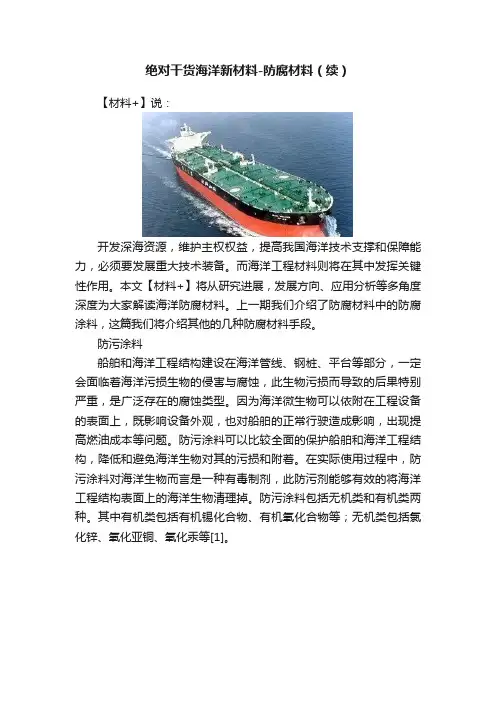 绝对干货海洋新材料-防腐材料（续）

【材料+】说：

开发深海资源，维护主权权益，提高我国海洋技术支撑和保障能力，必须要发展重大技术装备。而海洋工程材料则将在其中发挥关键性作用。本文【材料+】将从研究进展，发展方向、应用分析等多角度深度为大家解读海洋防腐材料。上一期我们介绍了防腐材料中的防腐涂料，这篇我们将介绍其他的几种防腐材料手段。

防污涂料

船舶和海洋工程结构建设在海洋管线、钢桩、平台等部分，一定会面临着海洋污损生物的侵害与腐蚀，此生物污损而导致的后果特别严重，是广泛存在的腐蚀类型。因为海洋微生物可以依附在工程设备的表面上，既影响设备外观，也对船舶的正常行驶造成影响，出现提高燃油成本等问题。防污涂料可以比较全面的保护船舶和海洋工程结构，降低和避免海洋生物对其的污损和附着。在实际使用过程中，防污涂料对海洋生物而言是一种有毒制剂，此防污剂能够有效的将海洋工程结构表面上的海洋生物清理掉。防污涂料包括无机类和有机类两种。其中有机类包括有机锡化合物、有机氧化合物等；无机类包括氯化锌、氧化亚铜、氧化汞等[1]。